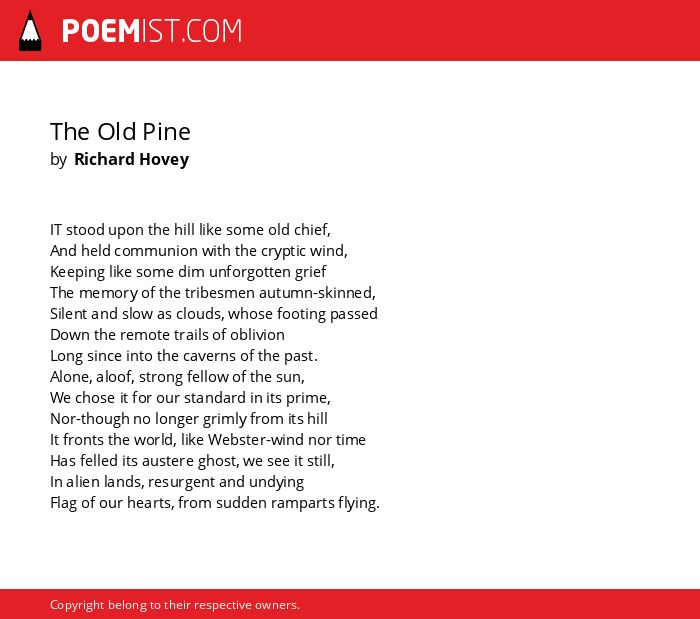 POEMIST.COM

The Old Pine
by Richard Hovey

IT stood upon the hill like some old chief,
And held communion with the cryptic wind,
Keeping like some dim unforgotten grief
The memory of the tribesmen autumn-skinned,
Silent and slow as clouds, whose footing passed
Down the remote trails of oblivion
Long since into the caverns of the past.
Alone, aloof, strong fellow of the sun,
We chose it for our standard in its prime,
Nor-though no longer grimly from its hill
It fronts the world, like Webster-wind nor time
Has felled its austere ghost, we see it still,
In alien lands, resurgent and undying
Flag of our hearts, from sudden ramparts flying.

Copyright belong to their respective owners.